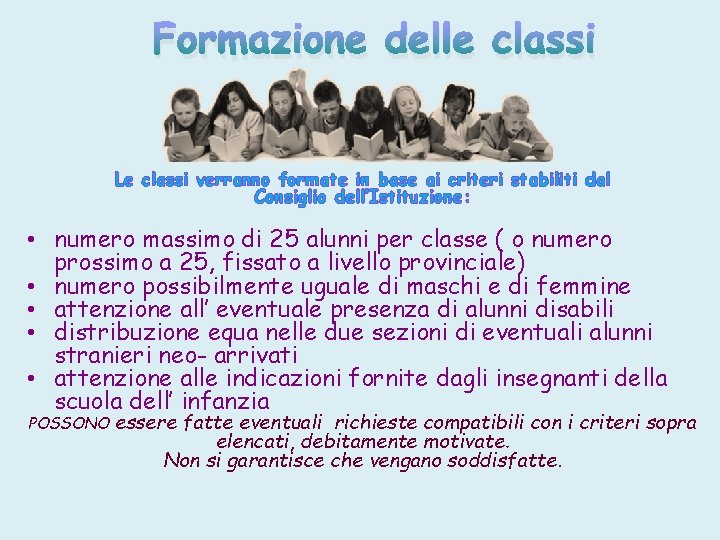 Formazione delle classi

Le classi verranno formate in base ai criteri stabiliti dal Consiglio dell'Istituzione:

• numero massimo di 25 alunni per classe ( o numero prossimo a 25, fissato a livello provinciale)
• numero possibilmente uguale di maschi e di femmine
• attenzione all' eventuale presenza di alunni disabili
• distribuzione equa nelle due sezioni di eventuali alunni stranieri neo- arrivati
• attenzione alle indicazioni fornite dagli insegnanti della scuola dell' infanzia

POSSONO essere fatte eventuali richieste compatibili con i criteri sopra elencati, debitamente motivate.
Non si garantisce che vengano soddisfatte.